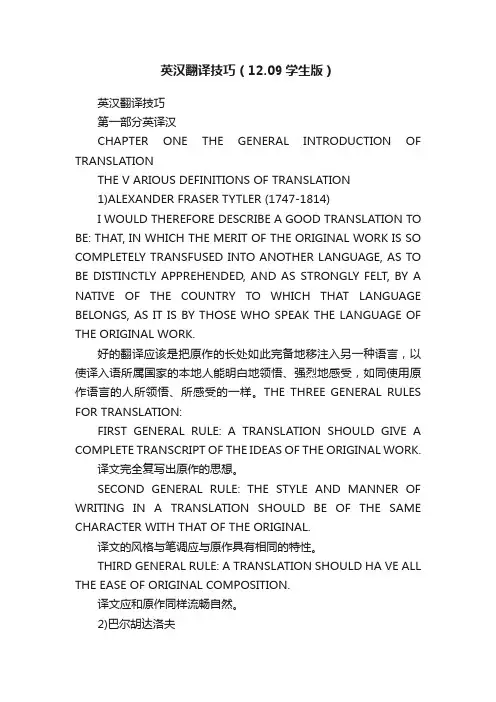 英汉翻译技巧（12.09学生版）

英汉翻译技巧

第一部分英译汉

CHAPTER ONE THE GENERAL INTRODUCTION OF TRANSLATION

THE V ARIOUS DEFINITIONS OF TRANSLATION

1)ALEXANDER FRASER TYTLER (1747-1814)

I WOULD THEREFORE DESCRIBE A GOOD TRANSLATION TO BE: THAT, IN WHICH THE MERIT OF THE ORIGINAL WORK IS SO COMPLETELY TRANSFUSED INTO ANOTHER LANGUAGE, AS TO BE DISTINCTLY APPREHENDED, AND AS STRONGLY FELT, BY A NATIVE OF THE COUNTRY TO WHICH THAT LANGUAGE BELONGS, AS IT IS BY THOSE WHO SPEAK THE LANGUAGE OF THE ORIGINAL WORK.

好的翻译应该是把原作的长处如此完备地移注入另一种语言，以使译入语所属国家的本地人能明白地领悟、强烈地感受，如同使用原作语言的人所领悟、所感受的一样。THE THREE GENERAL RULES FOR TRANSLATION:

FIRST GENERAL RULE: A TRANSLATION SHOULD GIVE A COMPLETE TRANSCRIPT OF THE IDEAS OF THE ORIGINAL WORK.

译文完全复写出原作的思想。

SECOND GENERAL RULE: THE STYLE AND MANNER OF WRITING IN A TRANSLATION SHOULD BE OF THE SAME CHARACTER WITH THAT OF THE ORIGINAL.

译文的风格与笔调应与原作具有相同的特性。

THIRD GENERAL RULE: A TRANSLATION SHOULD HA VE ALL THE EASE OF ORIGINAL COMPOSITION.

译文应和原作同样流畅自然。

2)巴尔胡达洛夫